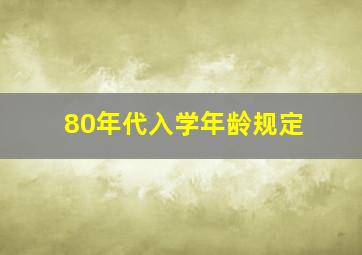 80年代入学年龄规定